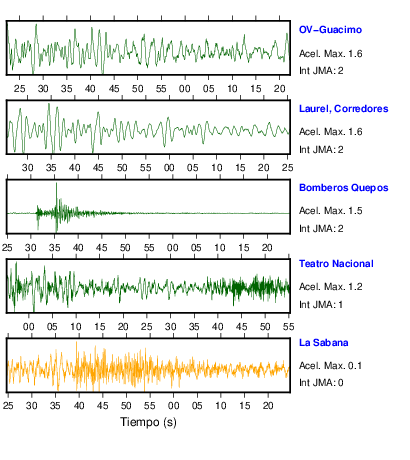 OV-Guacimo
Acel. Max. 1.6
Int JMA: 2

25 30 35 40 45 50 55 00 05 10 15 20

Laurel, Corredores
Acel. Max. 1.6
Int JMA: 2

30 35 40 45 50 55 00 05 10 15 20 25

Bomberos Quepos
Acel. Max. 1.5
Int JMA: 2

25 30 35 40 45 50 55 00 05 10 15 20

Teatro Nacional
Acel. Max. 1.2
Int JMA: 1

00 05 10 15 20 25 30 35 40 45 50 55

La Sabana
Acel. Max. 0.1
Int JMA: 0

25 30 35 40 45 50 55 00 05 10 15 20
Tiempo (s)